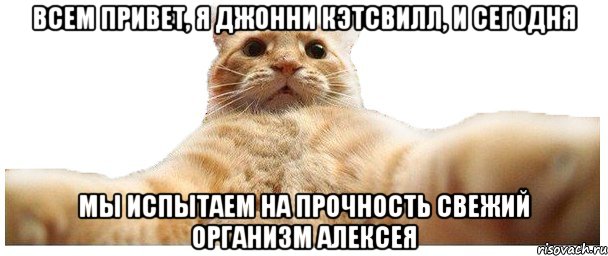 ВСЕМ ПРИВЕТ, Я ДЖОННИ КЭТСВИЛЛ, И СЕГОДНЯ

МЫ ИСПЫТАЕМ НА ПРОЧНОСТЬ СВЕЖИЙ ОРГАНИЗМ АЛЕКСЕЯ

risovach.ru